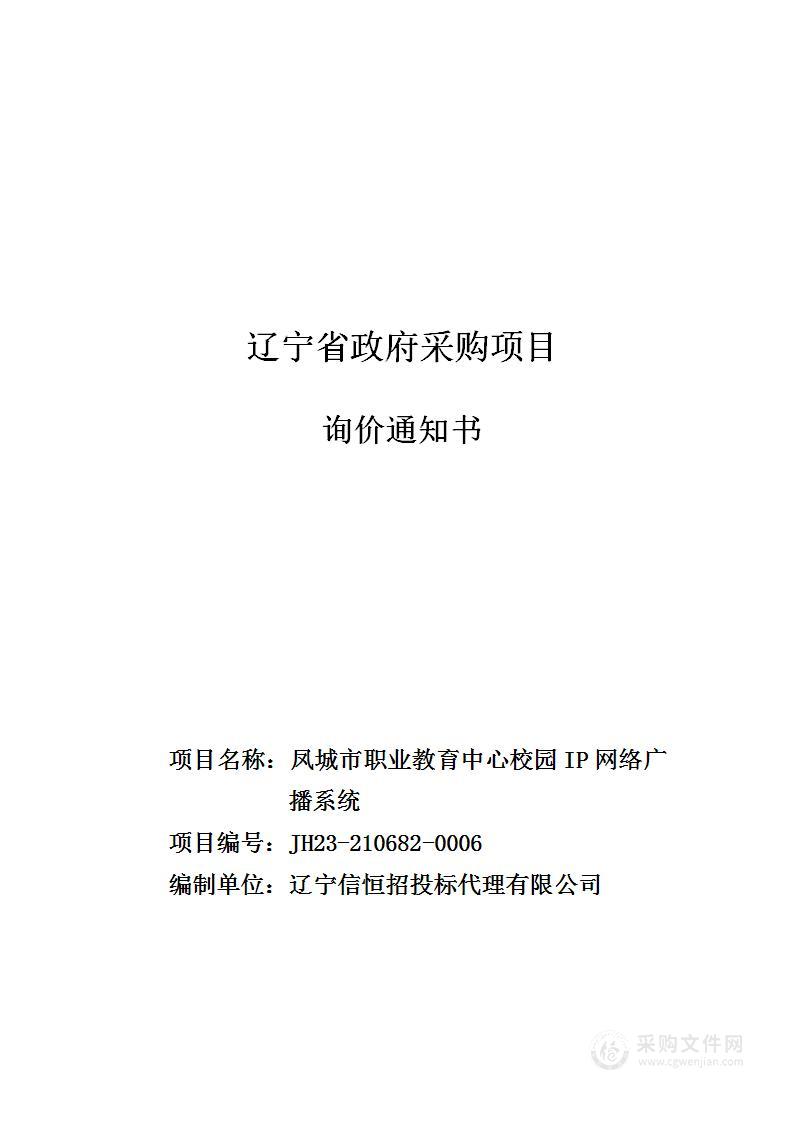 辽宁省政府采购项目

询价通知书

项目名称：凤城市职业教育中心校园IP网络广播系统

项目编号：JH23-210682-0006

编制单位：辽宁信恒招投标代理有限公司

采购文件网
www.cgwenjian.com